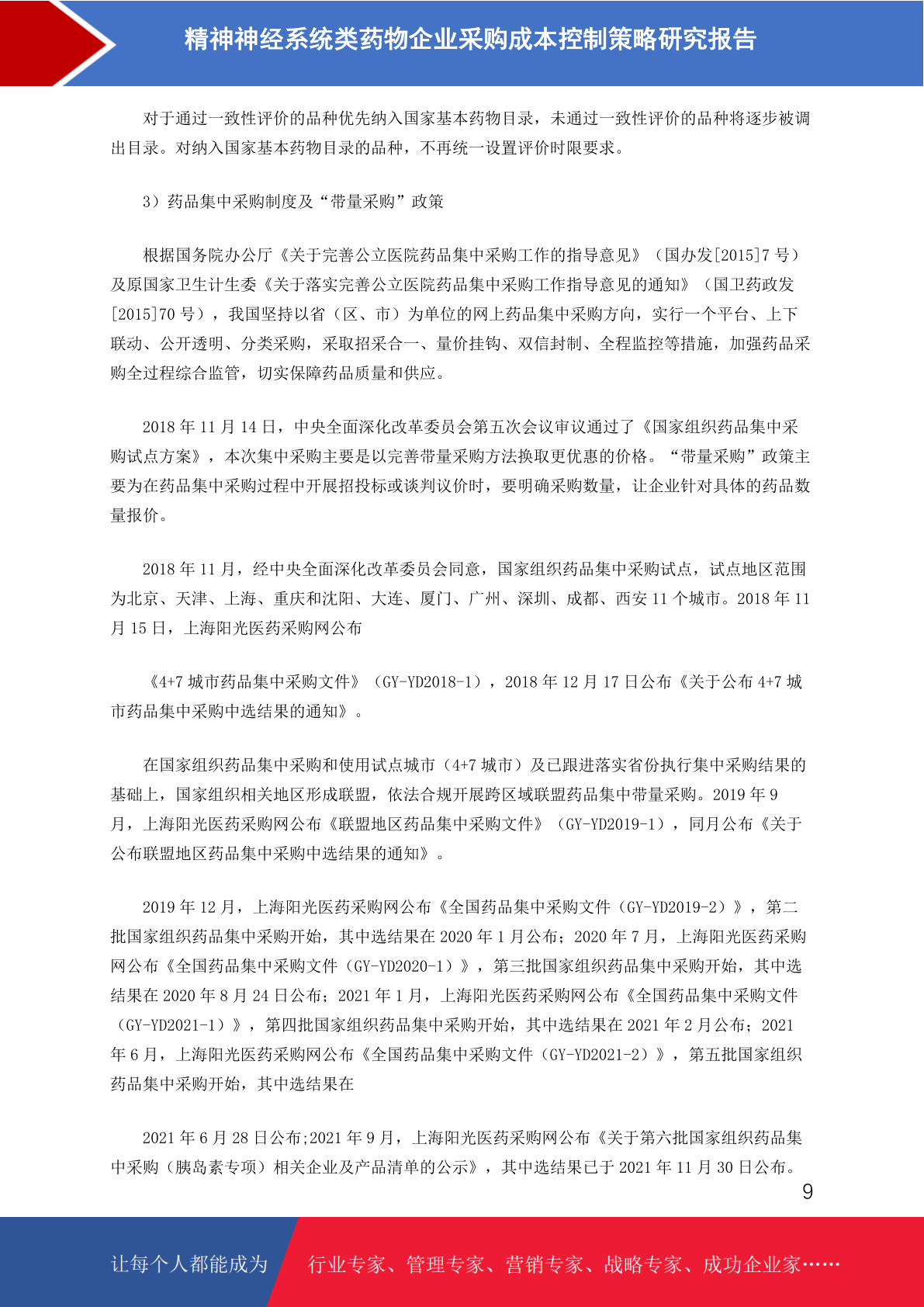 精神神经系统类药物企业采购成本控制策略研究报告

对于通过一致性评价的品种优先纳入国家基本药物目录，未通过一致性评价的品种将逐步被调出目录。对纳入国家基本药物目录的品种，不再统一设置评价时限要求。

3）药品集中采购制度及“带量采购”政策

根据国务院办公厅《关于完善公立医院药品集中采购工作的指导意见》（国办发[2015]7 号）及原国家卫生计生委《关于落实完善公立医院药品集中采购工作指导意见的通知》（国卫药政发[2015]70 号），我国坚持以省（区、市）为单位的网上药品集中采购方向，实行一个平台、上下联动、公开透明、分类采购，采取招采合一、量价挂钩、双信封制、全程监控等措施，加强药品采购全过程综合监管，切实保障药品质量和供应。

2018 年 11 月 14 日，中央全面深化改革委员会第五次会议审议通过了《国家组织药品集中采购试点方案》，本次集中采购主要是以完善带量采购方法换取更优惠的价格。“带量采购”政策主要为在药品集中采购过程中开展招投标或谈判议价时，要明确采购数量，让企业针对具体的药品数量报价。

2018 年 11 月，经中央全面深化改革委员会同意，国家组织药品集中采购试点，试点地区范围为北京、天津、上海、重庆和沈阳、大连、厦门、广州、深圳、成都、西安 11 个城市。2018 年 11 月 15 日，上海阳光医药采购网公布

《4+7 城市药品集中采购文件》（GY-YD2018-1），2018 年 12 月 17 日公布《关于公布 4+7 城市药品集中采购中选结果的通知》。

在国家组织药品集中采购和使用试点城市（4+7 城市）及已跟进落实省份执行集中采购结果的基础上，国家组织相关地区形成联盟，依法合规开展跨区域联盟药品集中带量采购。2019 年 9 月，上海阳光医药采购网公布《联盟地区药品集中采购文件》（GY-YD2019-1），同月公布《关于公布联盟地区药品集中采购中选结果的通知》。

2019 年 12 月，上海阳光医药采购网公布《全国药品集中采购文件（GY-YD2019-2）》，第二批国家组织药品集中采购开始，其中选结果在 2020 年 1 月公布；2020 年 7 月，上海阳光医药采购网公布《全国药品集中采购文件（GY-YD2020-1）》，第三批国家组织药品集中采购开始，其中选结果在 2020 年 8 月 24 日公布；2021 年 1 月，上海阳光医药采购网公布《全国药品集中采购文件（GY-YD2021-1）》，第四批国家组织药品集中采购开始，其中选结果在 2021 年 2 月公布；2021 年 6 月，上海阳光医药采购网公布《全国药品集中采购文件（GY-YD2021-2）》，第五批国家组织药品集中采购开始，其中选结果在

2021 年 6 月 28 日公布;2021 年 9 月，上海阳光医药采购网公布《关于第六批国家组织药品集中采购（胰岛素专项）相关企业及产品清单的公示》，其中选结果已于 2021 年 11 月 30 日公布。

9

让每个人都能成为 行业专家、管理专家、营销专家、战略专家、成功企业家……